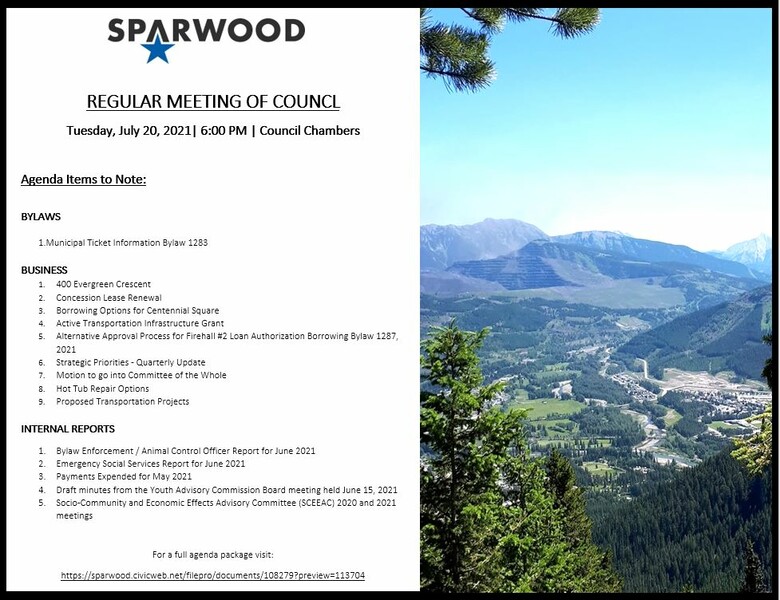 SPARWOOD

REGULAR MEETING OF COUNCL

Tuesday, July 20, 2021| 6:00 PM | Council Chambers

Agenda Items to Note:

BYLAWS

1.Municipal Ticket Information Bylaw 1283

BUSINESS

1. 400 Evergreen Crescent
2. Concession Lease Renewal
3. Borrowing Options for Centennial Square
4. Active Transportation Infrastructure Grant
5. Alternative Approval Process for Firehall #2 Loan Authorization Borrowing Bylaw 1287, 2021
6. Strategic Priorities - Quarterly Update
7. Motion to go into Committee of the Whole
8. Hot Tub Repair Options
9. Proposed Transportation Projects

INTERNAL REPORTS

1. Bylaw Enforcement / Animal Control Officer Report for June 2021
2. Emergency Social Services Report for June 2021
3. Payments Expended for May 2021
4. Draft minutes from the Youth Advisory Commission Board meeting held June 15, 2021
5. Socio-Community and Economic Effects Advisory Committee (SCEEAC) 2020 and 2021 meetings

For a full agenda package visit:

https://sparwood.civicweb.net/filepro/documents/108279?preview=113704